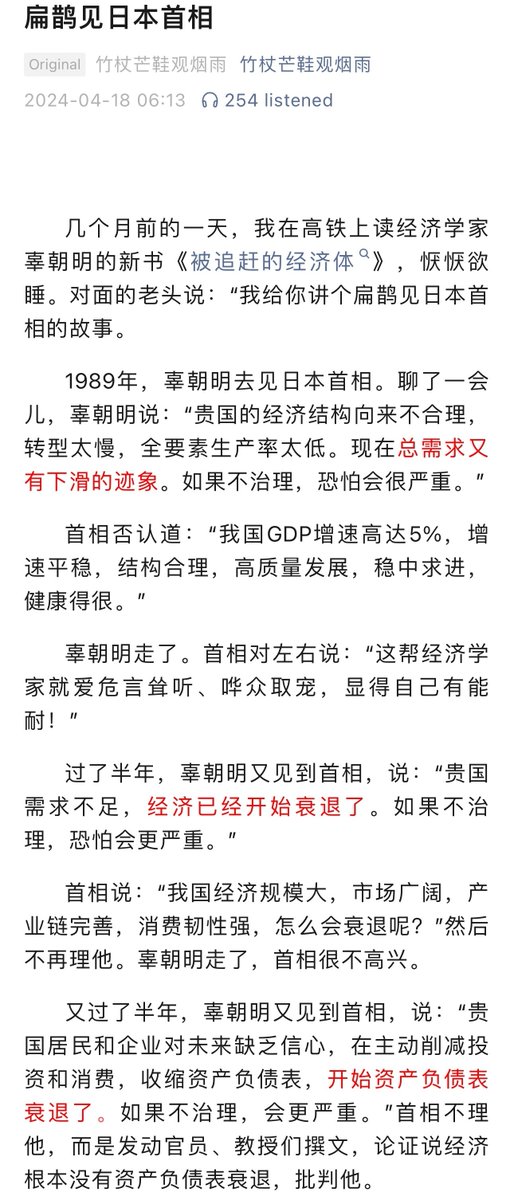 扁鹊见日本首相

Original 竹杖芒鞋观烟雨 竹杖芒鞋观烟雨

2024-04-18 06:13 254 listened

几个月前的一天，我在高铁上读经济学家辜朝明的新书《被追赶的经济体》，恹恹欲睡。对面的老头说：“我给你讲个扁鹊见日本首相的故事。

1989年，辜朝明去见日本首相。聊了一会儿，辜朝明说：“贵国的经济结构向来不合理，转型太慢，全要素生产率太低。现在总需求又有下滑的迹象。如果不治理，恐怕会很严重。”

首相否认道：“我国GDP增速高达5%，增速平稳，结构合理，高质量发展，稳中求进，健康得很。”

辜朝明走了。首相对左右说：“这帮经济学家就爱危言耸听、哗众取宠，显得自己有能耐！”

过了半年，辜朝明又见到首相，说：“贵国需求不足，经济已经开始衰退了。如果不治理，恐怕会更严重。”

首相说：“我国经济规模大，市场广阔，产业链完善，消费韧性强，怎么会衰退呢？”然后不再理他。辜朝明走了，首相很不高兴。

又过了半年，辜朝明又见到首相，说：“贵国居民和企业对未来缺乏信心，在主动削减投资和消费，收缩资产负债表，开始资产负债表衰退了。如果不治理，会更严重。”首相不理他，而是发动官员、教授们撰文，论证说经济根本没有资产负债表衰退，批判他。